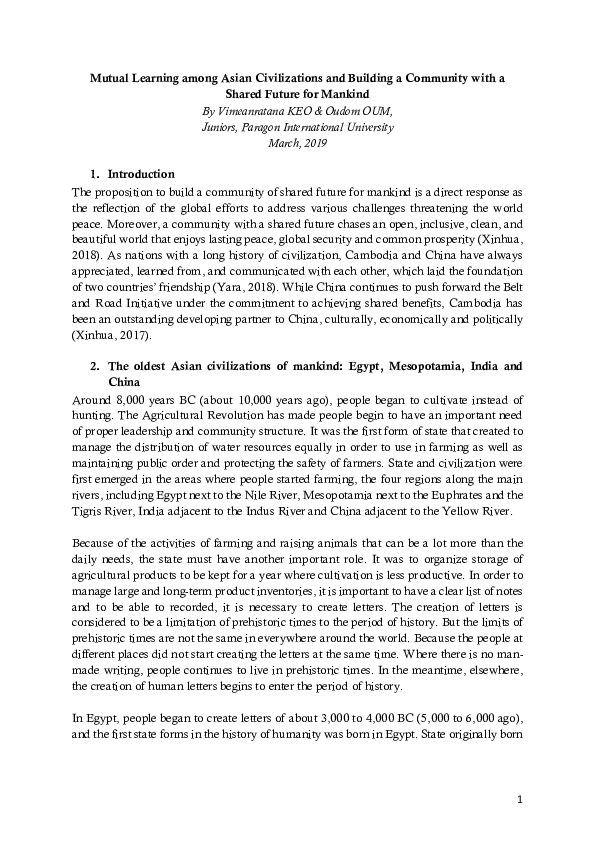 Mutual Learning among Asian Civilizations and Building a Community with a Shared Future for Mankind
By Vimeanratana KEO & Oudom OUM,
Juniors, Paragon International University
March, 2019

1. Introduction

The proposition to build a community of shared future for mankind is a direct response as the reflection of the global efforts to address various challenges threatening the world peace. Moreover, a community with a shared future chases an open, inclusive, clean, and beautiful world that enjoys lasting peace, global security and common prosperity (Xinhua, 2018). As nations with a long history of civilization, Cambodia and China have always appreciated, learned from, and communicated with each other, which laid the foundation of two countries' friendship (Yara, 2018). While China continues to push forward the Belt and Road Initiative under the commitment to achieving shared benefits, Cambodia has been an outstanding developing partner to China, culturally, economically and politically (Xinhua, 2017).

2. The oldest Asian civilizations of mankind: Egypt, Mesopotamia, India and China

Around 8,000 years BC (about 10,000 years ago), people began to cultivate instead of hunting. The Agricultural Revolution has made people begin to have an important need of proper leadership and community structure. It was the first form of state that created to manage the distribution of water resources equally in order to use in farming as well as maintaining public order and protecting the safety of farmers. State and civilization were first emerged in the areas where people started farming, the four regions along the main rivers, including Egypt next to the Nile River, Mesopotamia next to the Euphrates and the Tigris River, India adjacent to the Indus River and China adjacent to the Yellow River.

Because of the activities of farming and raising animals that can be a lot more than the daily needs, the state must have another important role. It was to organize storage of agricultural products to be kept for a year where cultivation is less productive. In order to manage large and long-term product inventories, it is important to have a clear list of notes and to be able to recorded, it is necessary to create letters. The creation of letters is considered to be a limitation of prehistoric times to the period of history. But the limits of prehistoric times are not the same in everywhere around the world. Because the people at different places did not start creating the letters at the same time. Where there is no man-made writing, people continues to live in prehistoric times. In the meantime, elsewhere, the creation of human letters begins to enter the period of history.

In Egypt, people began to create letters of about 3,000 to 4,000 BC (5,000 to 6,000 ago), and the first state forms in the history of humanity was born in Egypt. State originally born

1